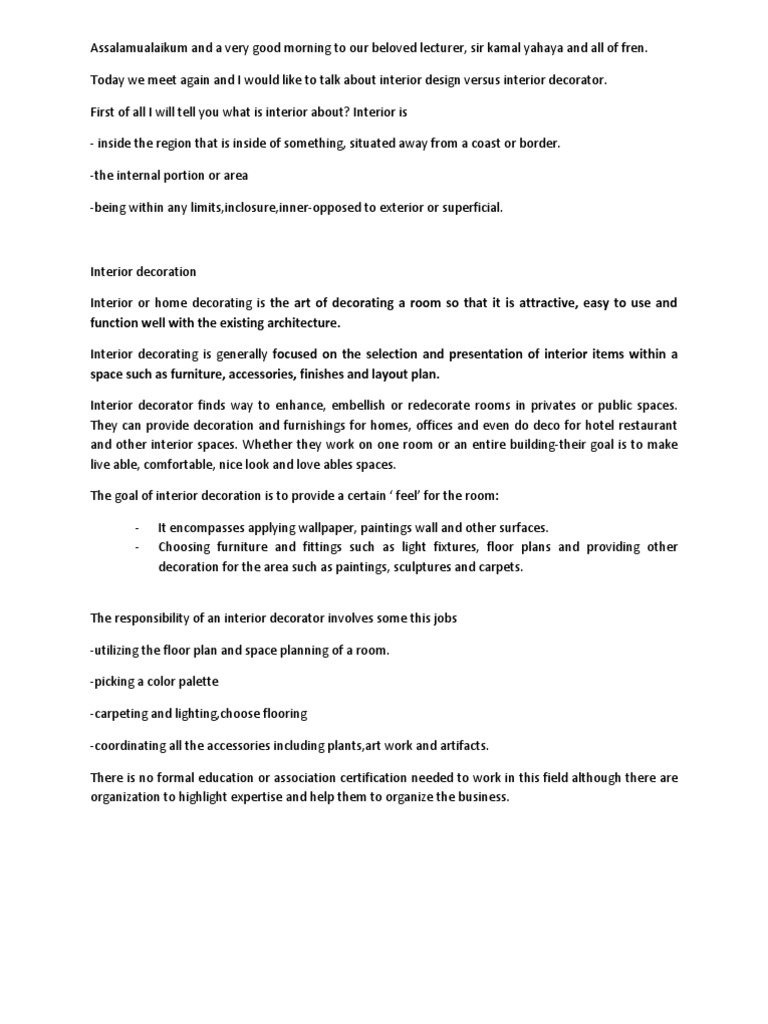 Assalamualaikum and a very good morning to our beloved lecturer, sir kamal yahaya and all of fren.

Today we meet again and I would like to talk about interior design versus interior decorator.

First of all I will tell you what is interior about? Interior is

- inside the region that is inside of something, situated away from a coast or border.

-the internal portion or area

-being within any limits,inclosure,inner-opposed to exterior or superficial.

Interior decoration

Interior or home decorating is the art of decorating a room so that it is attractive, easy to use and function well with the existing architecture.

Interior decorating is generally focused on the selection and presentation of interior items within a space such as furniture, accessories, finishes and layout plan.

Interior decorator finds way to enhance, embellish or redecorate rooms in privates or public spaces. They can provide decoration and furnishings for homes, offices and even do deco for hotel restaurant and other interior spaces. Whether they work on one room or an entire building-their goal is to make live able, comfortable, nice look and love ables spaces.

The goal of interior decoration is to provide a certain ‘ feel’ for the room:

- It encompasses applying wallpaper, paintings wall and other surfaces.
- Choosing furniture and fittings such as light fixtures, floor plans and providing other decoration for the area such as paintings, sculptures and carpets.

The responsibility of an interior decorator involves some this jobs

-utilizing the floor plan and space planning of a room.

-picking a color palette

-carpeting and lighting,choose flooring

-coordinating all the accessories including plants,art work and artifacts.

There is no formal education or association certification needed to work in this field although there are organization to highlight expertise and help them to organize the business.